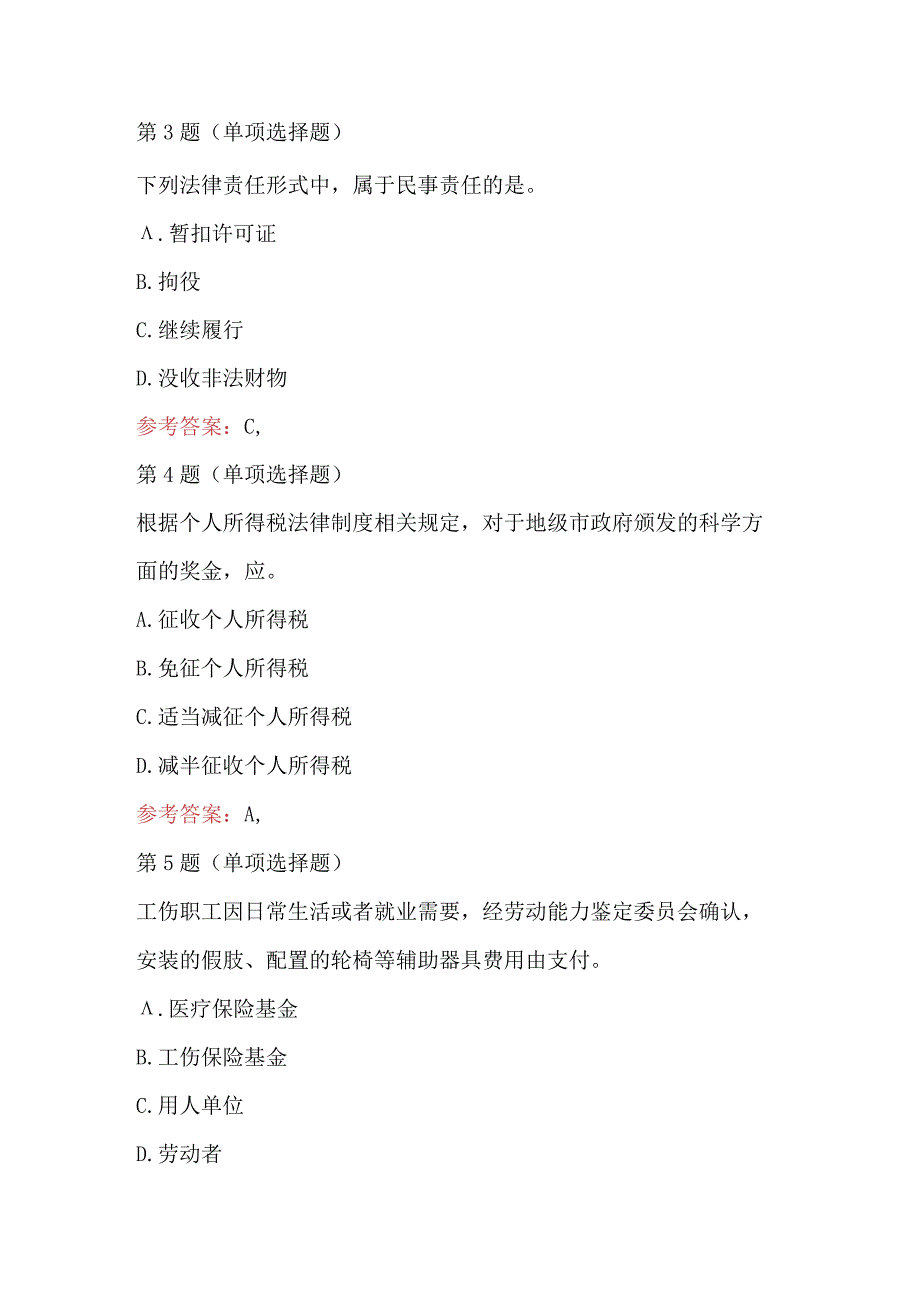 第3题（单项选择题）

下列法律责任形式中，属于民事责任的是。

A．暂扣许可证

B.拘役

C.继续履行

D.没收非法财物

参考答案：C,

第4题（单项选择题）

根据个人所得税法律制度相关规定，对于地级市政府颁发的科学方面的奖金，应。

A.征收个人所得税

B.免征个人所得税

C.适当减征个人所得税

D.减半征收个人所得税

参考答案：A,

第5题（单项选择题）

工伤职工因日常生活或者就业需要，经劳动能力鉴定委员会确认，安装的假肢、配置的轮椅等辅助器具费用由支付。

A．医疗保险基金

B.工伤保险基金

C.用人单位

D.劳动者